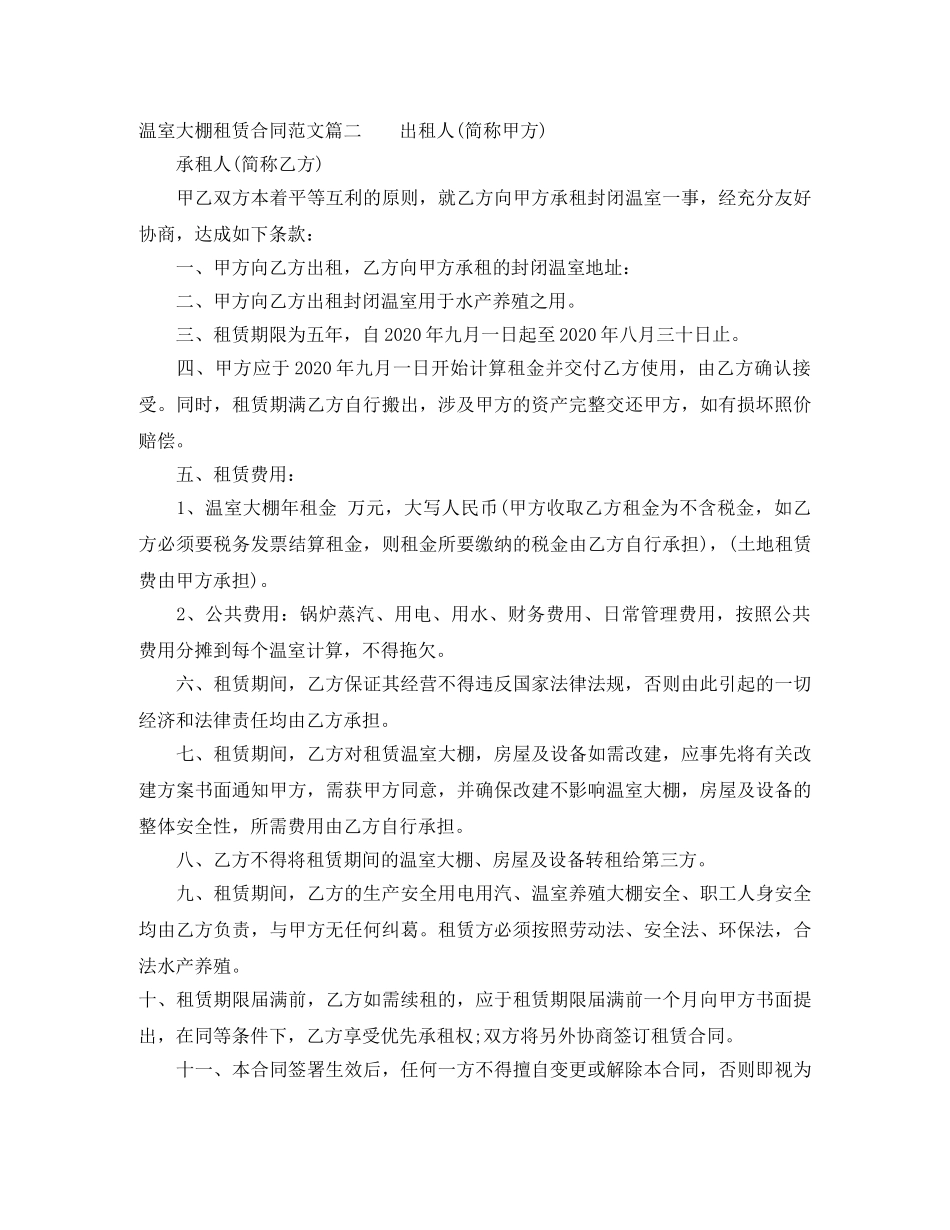 温室大棚租赁合同范文篇二　　出租人(简称甲方)

承租人(简称乙方)

甲乙双方本着平等互利的原则，就乙方向甲方承租封闭温室一事，经充分友好协商，达成如下条款：

一、甲方向乙方出租，乙方向甲方承租的封闭温室地址：

二、甲方向乙方出租封闭温室用于水产养殖之用。

三、租赁期限为五年，自2020年九月一日起至2020年八月三十日止。

四、甲方应于2020年九月一日开始计算租金并交付乙方使用，由乙方确认接受。同时，租赁期满乙方自行搬出，涉及甲方的资产完整交还甲方，如有损坏照价赔偿。

五、租赁费用：

1、温室大棚年租金 万元，大写人民币(甲方收取乙方租金为不含税金，如乙方必须要税务发票结算租金，则租金所要缴纳的税金由乙方自行承担)，(土地租赁费由甲方承担)。

2、公共费用：锅炉蒸汽、用电、用水、财务费用、日常管理费用，按照公共费用分摊到每个温室计算，不得拖欠。

六、租赁期间，乙方保证其经营不得违反国家法律法规，否则由此引起的一切经济和法律责任均由乙方承担。

七、租赁期间，乙方对租赁温室大棚，房屋及设备如需改建，应事先将有关改建方案书面通知甲方，需获甲方同意，并确保改建不影响温室大棚，房屋及设备的整体安全性，所需费用由乙方自行承担。

八、乙方不得将租赁期间的温室大棚、房屋及设备转租给第三方。

九、租赁期间，乙方的生产安全用电用汽、温室养殖大棚安全、职工人身安全均由乙方负责，与甲方无任何纠葛。租赁方必须按照劳动法、安全法、环保法，合法水产养殖。

十、租赁期限届满前，乙方如需续租的，应于租赁期限届满前一个月向甲方书面提出，在同等条件下，乙方享受优先承租权;双方将另外协商签订租赁合同。

十一、本合同签署生效后，任何一方不得擅自变更或解除本合同，否则即视为